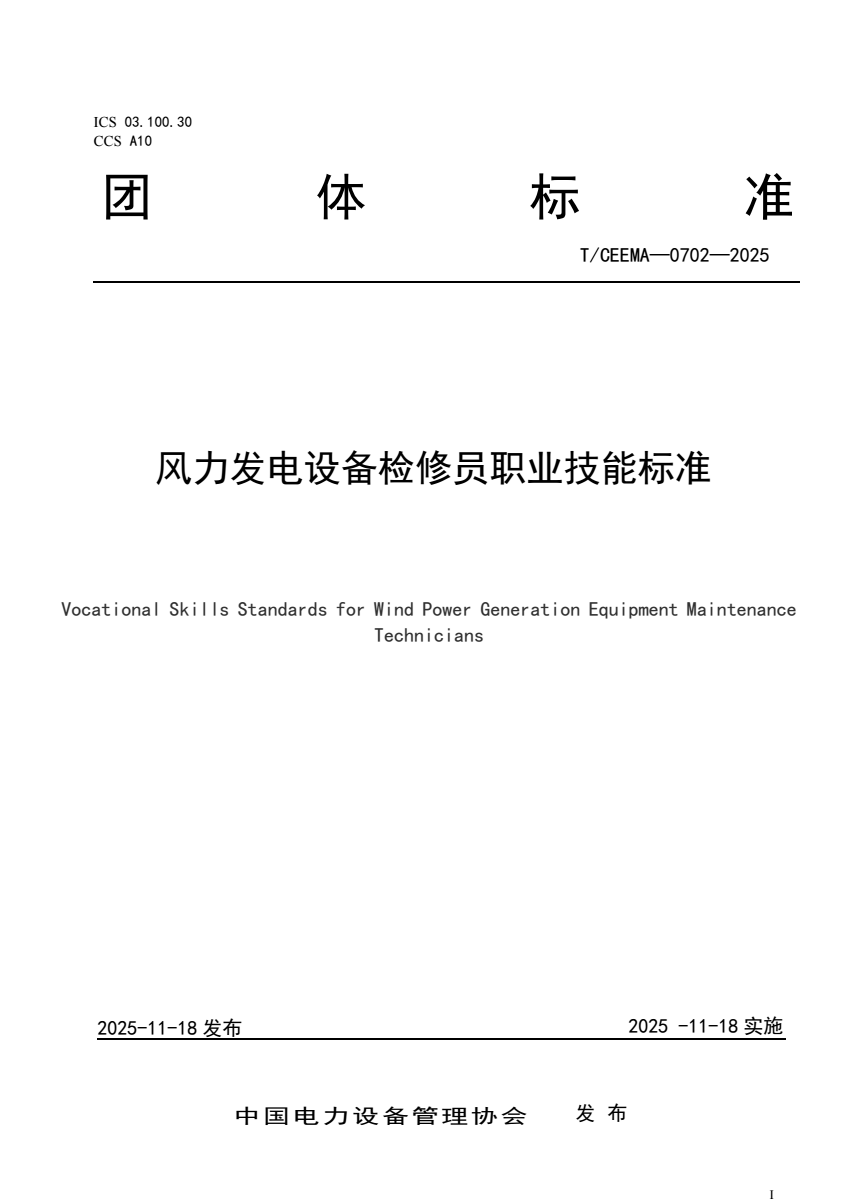 ICS 03.100.30
CCS A10

团 体 标 准

T/CEEMA—0702—2025

风力发电设备检修员职业技能标准

Vocational Skills Standards for Wind Power Generation Equipment Maintenance Technicians

2025-11-18发布 2025 -11-18实施

中国电力设备管理协会 发布

I